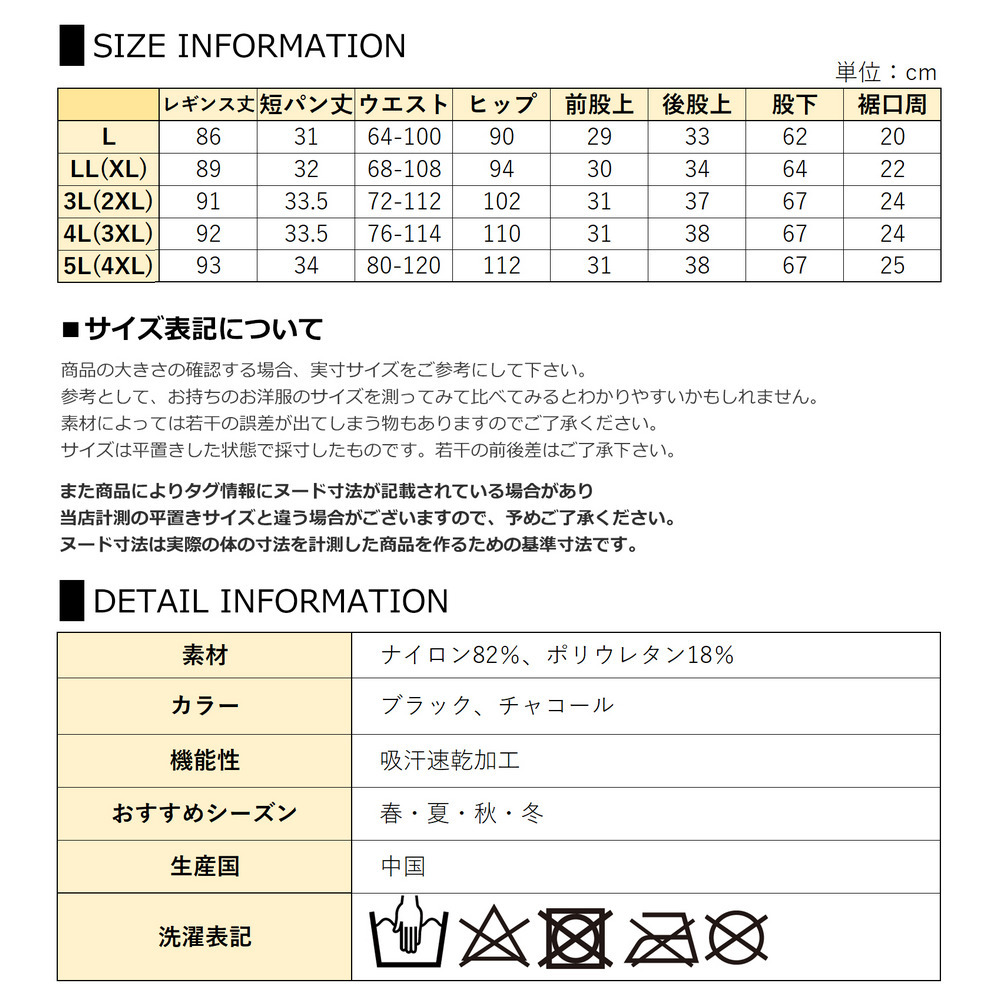 SIZE INFORMATION

単位：cm

|  | レギンス丈 | 短パン丈 | ウエスト | ヒップ | 前股上 | 後股上 | 股下 | 裾口周 |
|---|---|---|---|---|---|---|---|---|
| L | 86 | 31 | 64-100 | 90 | 29 | 33 | 62 | 20 |
| LL(XL) | 89 | 32 | 68-108 | 94 | 30 | 34 | 64 | 22 |
| 3L(2XL) | 91 | 33.5 | 72-112 | 102 | 31 | 37 | 67 | 24 |
| 4L(3XL) | 92 | 33.5 | 76-114 | 110 | 31 | 38 | 67 | 24 |
| 5L(4XL) | 93 | 34 | 80-120 | 112 | 31 | 38 | 67 | 25 |

■サイズ表記について

商品の大きさの確認する場合、実寸サイズをご参考にして下さい。
参考として、お持ちのお洋服のサイズを測ってみて比べてみるとわかりやすいかもしれません。
素材によっては若干の誤差が出てしまう物もありますのでご了承ください。
サイズは平置きした状態で採寸したものです。若干の前後差はご了承下さい。

また商品によりタグ情報にヌード寸法が記載されている場合があり
当店計測の平置きサイズと違う場合がございますので、予めご了承ください。
ヌード寸法は実際の体の寸法を計測した商品を作るための基準寸法です。

DETAIL INFORMATION

| 素材 | ナイロン82%、ポリウレタン18% |
|---|---|
| カラー | ブラック、チャコール |
| 機能性 | 吸汗速乾加工 |
| おすすめシーズン | 春・夏・秋・冬 |
| 生産国 | 中国 |
| 洗濯表記 |  |